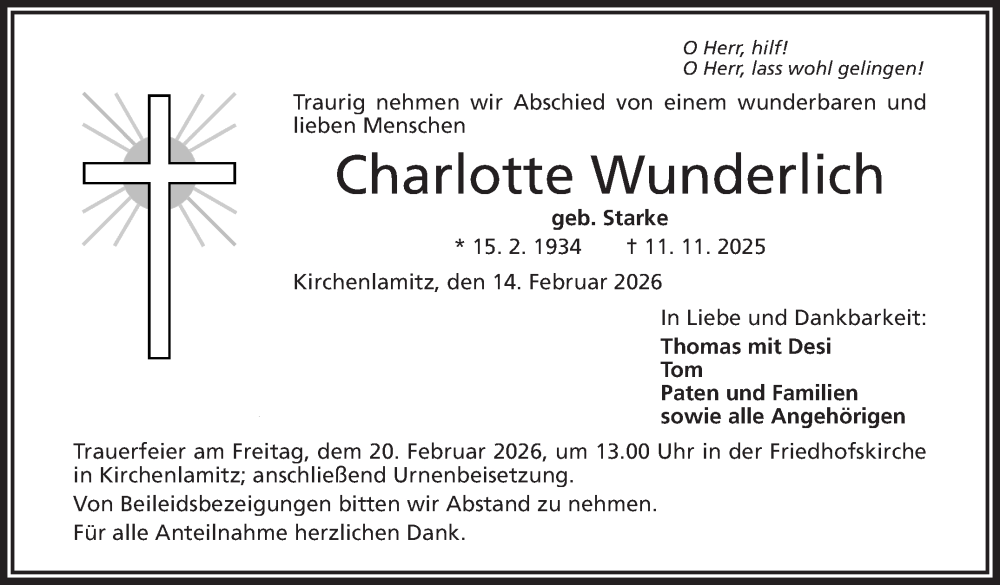 O Herr, hilf!
O Herr, lass wohl gelingen!

Traurig nehmen wir Abschied von einem wunderbaren und lieben Menschen

Charlotte Wunderlich

geb. Starke

* 15. 2. 1934 † 11. 11. 2025

Kirchenlamitz, den 14. Februar 2026

In Liebe und Dankbarkeit:

Thomas mit Desi
Tom
Paten und Familien
sowie alle Angehörigen

Trauerfeier am Freitag, dem 20. Februar 2026, um 13.00 Uhr in der Friedhofskirche in Kirchenlamitz; anschließend Urnenbeisetzung.

Von Beileidsbezeigungen bitten wir Abstand zu nehmen.

Für alle Anteilnahme herzlichen Dank.